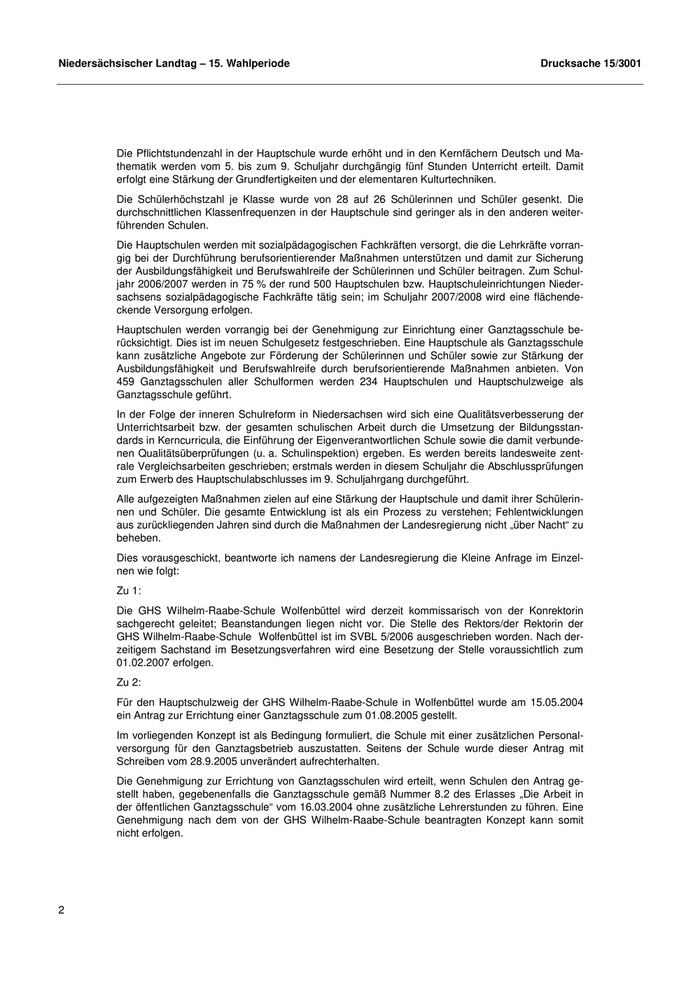 Niedersächsischer Landtag – 15. Wahlperiode

Drucksache 15/3001

Die Pflichtstundenzahl in der Hauptschule wurde erhöht und in den Kernfächern Deutsch und Mathematik werden vom 5. bis zum 9. Schuljahr durchgängig fünf Stunden Unterricht erteilt. Damit erfolgt eine Stärkung der Grundfertigkeiten und der elementaren Kulturtechniken.

Die Schülerhöchstzahl je Klasse wurde von 28 auf 26 Schülerinnen und Schüler gesenkt. Die durchschnittlichen Klassenfrequenzen in der Hauptschule sind geringer als in den anderen weiterführenden Schulen.

Die Hauptschulen werden mit sozialpädagogischen Fachkräften versorgt, die die Lehrkräfte vorrangig bei der Durchführung berufsorientierender Maßnahmen unterstützen und damit zur Sicherung der Ausbildungsfähigkeit und Berufswahlreife der Schülerinnen und Schüler beitragen. Zum Schuljahr 2006/2007 werden in 75 % der rund 500 Hauptschulen bzw. Hauptschuleinrichtungen Niedersachsens sozialpädagogische Fachkräfte tätig sein; im Schuljahr 2007/2008 wird eine flächendeckende Versorgung erfolgen.

Hauptschulen werden vorrangig bei der Genehmigung zur Einrichtung einer Ganztagsschule berücksichtigt. Dies ist im neuen Schulgesetz festgeschrieben. Eine Hauptschule als Ganztagsschule kann zusätzliche Angebote zur Förderung der Schülerinnen und Schüler sowie zur Stärkung der Ausbildungsfähigkeit und Berufswahlreife durch berufsorientierende Maßnahmen anbieten. Von 459 Ganztagsschulen aller Schulformen werden 234 Hauptschulen und Hauptschulzweige als Ganztagsschule geführt.

In der Folge der inneren Schulreform in Niedersachsen wird sich eine Qualitätsverbesserung der Unterrichtsarbeit bzw. der gesamten schulischen Arbeit durch die Umsetzung der Bildungsstandards in Kerncurricula, die Einführung der Eigenverantwortlichen Schule sowie die damit verbundenen Qualitätsüberprüfungen (u. a. Schulinspektion) ergeben. Es werden bereits landesweite zentrale Vergleichsarbeiten geschrieben; erstmals werden in diesem Schuljahr die Abschlussprüfungen zum Erwerb des Hauptschulabschlusses im 9. Schuljahrgang durchgeführt.

Alle aufgezeigten Maßnahmen zielen auf eine Stärkung der Hauptschule und damit ihrer Schülerinnen und Schüler. Die gesamte Entwicklung ist als ein Prozess zu verstehen; Fehlentwicklungen aus zurückliegenden Jahren sind durch die Maßnahmen der Landesregierung nicht „über Nacht“ zu beheben.

Dies vorausgeschickt, beantworte ich namens der Landesregierung die Kleine Anfrage im Einzelnen wie folgt:

Zu 1:

Die GHS Wilhelm-Raabe-Schule Wolfenbüttel wird derzeit kommissarisch von der Konrektorin sachgerecht geleitet; Beanstandungen liegen nicht vor. Die Stelle des Rektors/der Rektorin der GHS Wilhelm-Raabe-Schule Wolfenbüttel ist im SVBL 5/2006 ausgeschrieben worden. Nach derzeitigem Sachstand im Besetzungsverfahren wird eine Besetzung der Stelle voraussichtlich zum 01.02.2007 erfolgen.

Zu 2:

Für den Hauptschulzweig der GHS Wilhelm-Raabe-Schule in Wolfenbüttel wurde am 15.05.2004 ein Antrag zur Errichtung einer Ganztagsschule zum 01.08.2005 gestellt.

Im vorliegenden Konzept ist als Bedingung formuliert, die Schule mit einer zusätzlichen Personalversorgung für den Ganztagsbetrieb auszustatten. Seitens der Schule wurde dieser Antrag mit Schreiben vom 28.9.2005 unverändert aufrechterhalten.

Die Genehmigung zur Errichtung von Ganztagsschulen wird erteilt, wenn Schulen den Antrag gestellt haben, gegebenenfalls die Ganztagsschule gemäß Nummer 8.2 des Erlasses „Die Arbeit in der öffentlichen Ganztagsschule“ vom 16.03.2004 ohne zusätzliche Lehrerstunden zu führen. Eine Genehmigung nach dem von der GHS Wilhelm-Raabe-Schule beantragten Konzept kann somit nicht erfolgen.

2